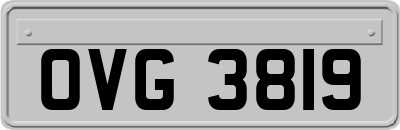 OVG 3819